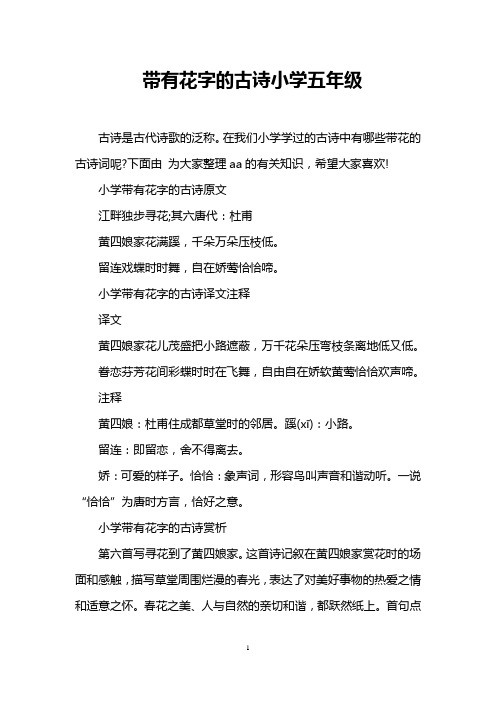 带有花字的古诗小学五年级

古诗是古代诗歌的泛称。在我们小学学过的古诗中有哪些带花的古诗词呢?下面由 为大家整理 aa 的有关知识，希望大家喜欢!

小学带有花字的古诗原文

江畔独步寻花;其六唐代：杜甫

黄四娘家花满蹊，千朵万朵压枝低。

留连戏蝶时时舞，自在娇莺恰恰啼。

小学带有花字的古诗译文注释

译文

黄四娘家花儿茂盛把小路遮蔽，万千花朵压弯枝条离地低又低。

眷恋芬芳花间彩蝶时时在飞舞，自由自在娇软黄莺恰恰欢声啼。

注释

黄四娘：杜甫住成都草堂时的邻居。蹊(xī)：小路。

留连：即留恋，舍不得离去。

娇：可爱的样子。恰恰：象声词，形容鸟叫声音和谐动听。一说“恰恰”为唐时方言，恰好之意。

小学带有花字的古诗赏析

第六首写寻花到了黄四娘家。这首诗记叙在黄四娘家赏花时的场面和感触，描写草堂周围烂漫的春光，表达了对美好事物的热爱之情和适意之怀。春花之美、人与自然的亲切和谐，都跃然纸上。首句点

1